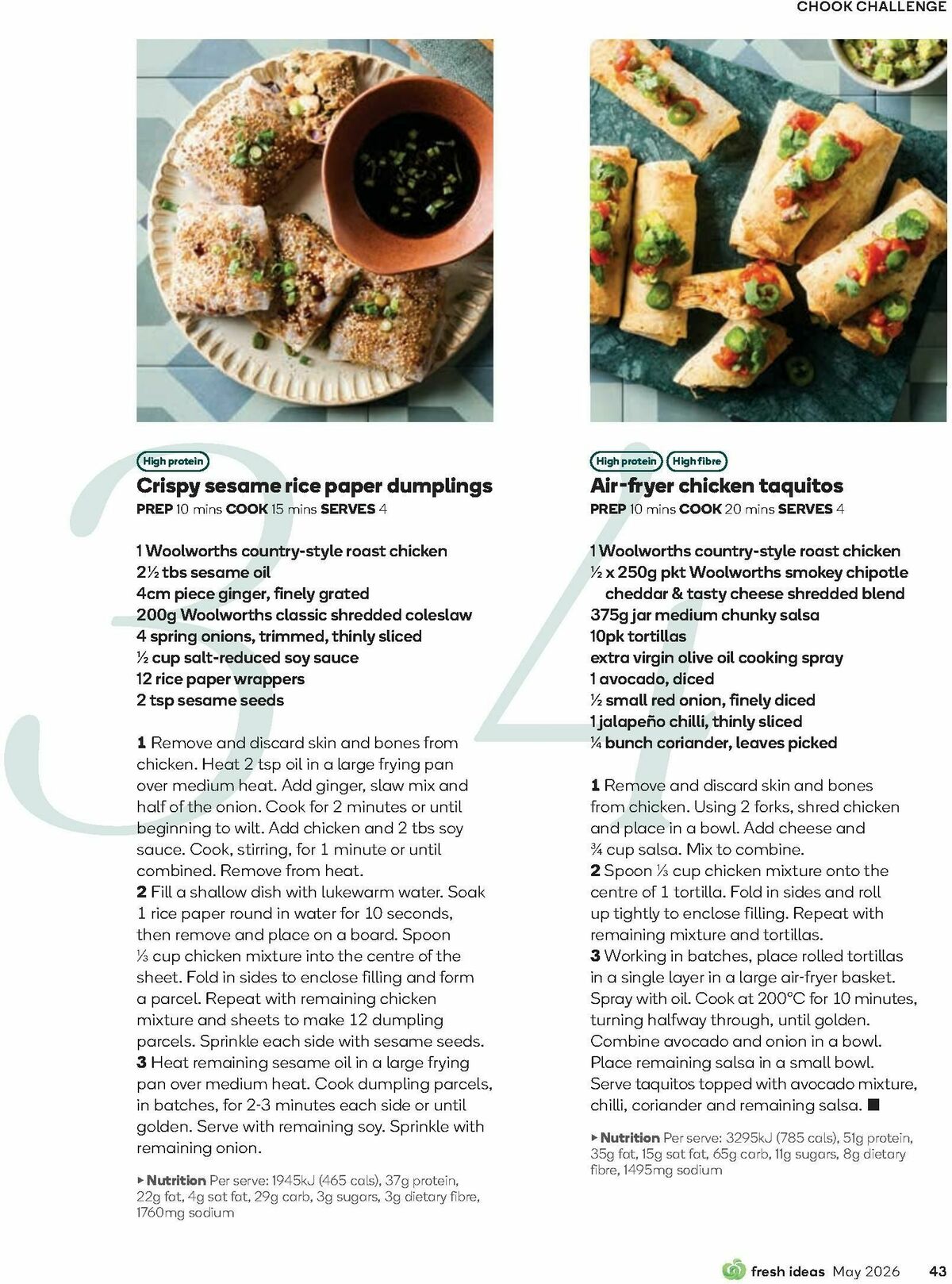 CHOOK CHALLENGE

3

High protein

Crispy sesame rice paper dumplings

PREP 10 mins COOK 15 mins SERVES 4

1 Woolworths country-style roast chicken
2½ tbs sesame oil
4cm piece ginger, finely grated
200g Woolworths classic shredded coleslaw
4 spring onions, trimmed, thinly sliced
½ cup salt-reduced soy sauce
12 rice paper wrappers
2 tsp sesame seeds

1 Remove and discard skin and bones from chicken. Heat 2 tsp oil in a large frying pan over medium heat. Add ginger, slaw mix and half of the onion. Cook for 2 minutes or until beginning to wilt. Add chicken and 2 tbs soy sauce. Cook, stirring, for 1 minute or until combined. Remove from heat.
2 Fill a shallow dish with lukewarm water. Soak 1 rice paper round in water for 10 seconds, then remove and place on a board. Spoon ⅓ cup chicken mixture into the centre of the sheet. Fold in sides to enclose filling and form a parcel. Repeat with remaining chicken mixture and sheets to make 12 dumpling parcels. Sprinkle each side with sesame seeds.
3 Heat remaining sesame oil in a large frying pan over medium heat. Cook dumpling parcels, in batches, for 2-3 minutes each side or until golden. Serve with remaining soy. Sprinkle with remaining onion.

▸ Nutrition Per serve: 1945kJ (465 cals), 37g protein, 22g fat, 4g sat fat, 29g carb, 3g sugars, 3g dietary fibre, 1760mg sodium

4

High protein High fibre

Air-fryer chicken taquitos

PREP 10 mins COOK 20 mins SERVES 4

1 Woolworths country-style roast chicken
½ x 250g pkt Woolworths smokey chipotle cheddar & tasty cheese shredded blend
375g jar medium chunky salsa
10pk tortillas
extra virgin olive oil cooking spray
1 avocado, diced
½ small red onion, finely diced
1 jalapeño chilli, thinly sliced
¼ bunch coriander, leaves picked

1 Remove and discard skin and bones from chicken. Using 2 forks, shred chicken and place in a bowl. Add cheese and ¾ cup salsa. Mix to combine.
2 Spoon ⅓ cup chicken mixture onto the centre of 1 tortilla. Fold in sides and roll up tightly to enclose filling. Repeat with remaining mixture and tortillas.
3 Working in batches, place rolled tortillas in a single layer in a large air-fryer basket. Spray with oil. Cook at 200°C for 10 minutes, turning halfway through, until golden. Combine avocado and onion in a bowl. Place remaining salsa in a small bowl. Serve taquitos topped with avocado mixture, chilli, coriander and remaining salsa. ■

▸ Nutrition Per serve: 3295kJ (785 cals), 51g protein, 35g fat, 15g sat fat, 65g carb, 11g sugars, 8g dietary fibre, 1495mg sodium

fresh ideas May 2026 43